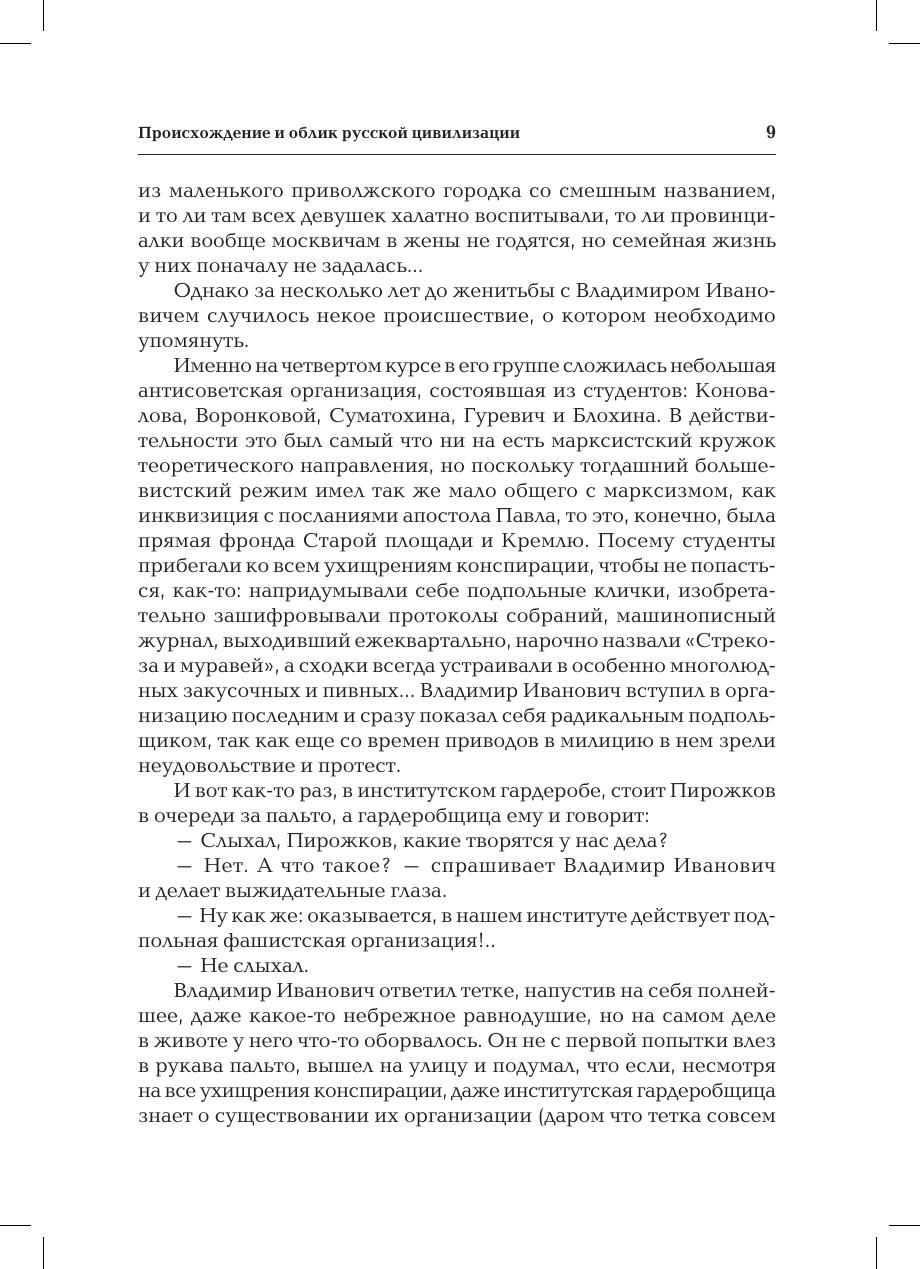 Происхождение и облик русской цивилизации 9

из маленького приволжского городка со смешным названием, и то ли там всех девушек халатно воспитывали, то ли провинциалки вообще москвичам в жены не годятся, но семейная жизнь у них поначалу не задалась...

Однако за несколько лет до женитьбы с Владимиром Ивановичем случилось некое происшествие, о котором необходимо упомянуть.

Именно на четвертом курсе в его группе сложилась небольшая антисоветская организация, состоявшая из студентов: Коновалова, Воронковой, Суматохина, Гуревич и Блохина. В действительности это был самый что ни на есть марксистский кружок теоретического направления, но поскольку тогдашний большевистский режим имел так же мало общего с марксизмом, как инквизиция с посланиями апостола Павла, то это, конечно, была прямая фронда Старой площади и Кремлю. Посему студенты прибегали ко всем ухищрениям конспирации, чтобы не попасться, как-то: напридумывали себе подпольные клички, изобретательно зашифровывали протоколы собраний, машинописный журнал, выходивший ежеквартально, нарочно назвали «Стрекоза и муравей», а сходки всегда устраивали в особенно многолюдных закусочных и пивных... Владимир Иванович вступил в организацию последним и сразу показал себя радикальным подпольщиком, так как еще со времен приводов в милицию в нем зрели неудовольствие и протест.

И вот как-то раз, в институтском гардеробе, стоит Пирожков в очереди за пальто, а гардеробщица ему и говорит:

— Слыхал, Пирожков, какие творятся у нас дела?

— Нет. А что такое? — спрашивает Владимир Иванович и делает выжидательные глаза.

— Ну как же: оказывается, в нашем институте действует подпольная фашистская организация!..

— Не слыхал.

Владимир Иванович ответил тетке, напустив на себя полнейшее, даже какое-то небрежное равнодушие, но на самом деле в животе у него что-то оборвалось. Он не с первой попытки влез в рукава пальто, вышел на улицу и подумал, что если, несмотря на все ухищрения конспирации, даже институтская гардеробщица знает о существовании их организации (даром что тетка совсем